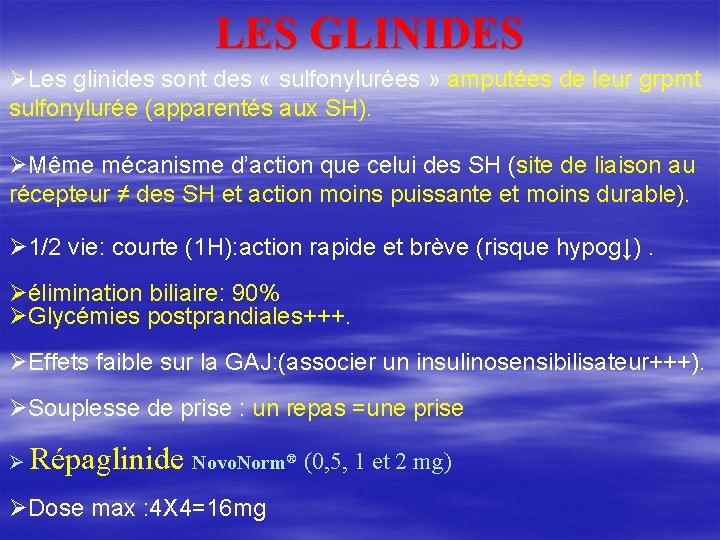 LES GLINIDES

➢Les glinides sont des « sulfonylurées » amputées de leur grpmt sulfonylurée (apparentés aux SH).

➢Même mécanisme d'action que celui des SH (site de liaison au récepteur ≠ des SH et action moins puissante et moins durable).

➢1/2 vie: courte (1H):action rapide et brève (risque hypog↓) .

➢élimination biliaire: 90%
➢Glycémies postprandiales+++.

➢Effets faible sur la GAJ:(associer un insulinosensibilisateur+++).

➢Souplesse de prise : un repas =une prise

➢ Répaglinide NovoNorm® (0,5, 1 et 2 mg)

➢Dose max :4X4=16mg